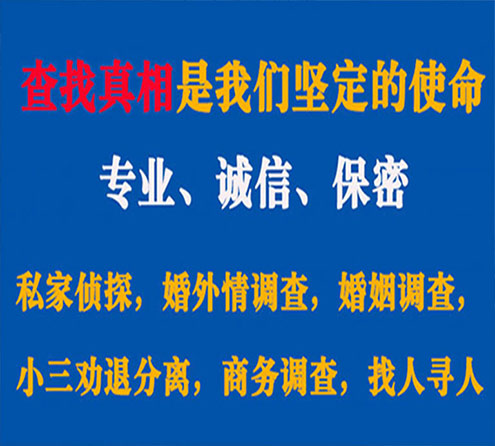 查找真相是我们坚定的使命

专业、诚信、保密

私家侦探，婚外情调查，婚姻调查，

小三劝退分离，商务调查，找人寻人